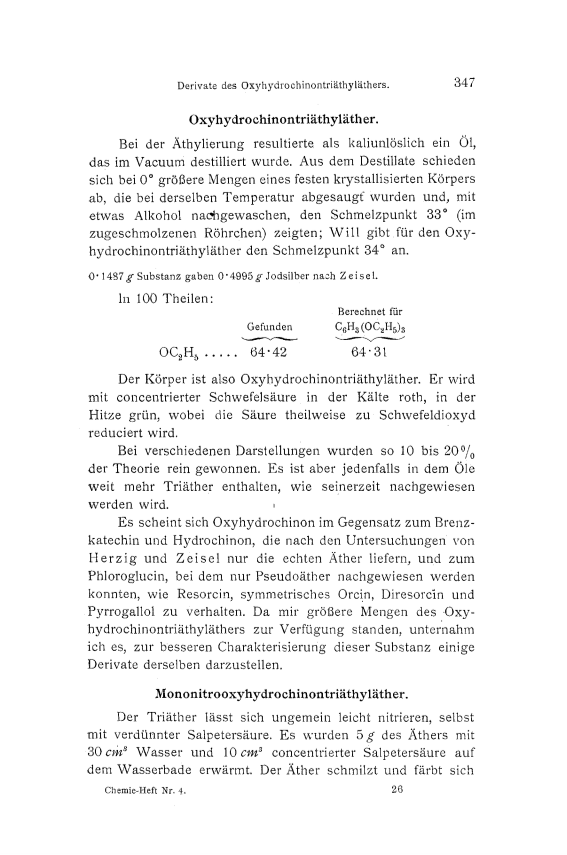 Derivate des Oxyhydrochinontriäthyläthers. 347

Oxyhydrochinontriäthyläther.

Bei der Äthylierung resultierte als kaliunlöslich ein Öl, das im Vacuum destilliert wurde. Aus dem Destillate schieden sich bei 0° größere Mengen eines festen krystallisierten Körpers ab, die bei derselben Temperatur abgesaugt wurden und, mit etwas Alkohol nachgewaschen, den Schmelzpunkt 33° (im zugeschmolzenen Röhrchen) zeigten; Will gibt für den Oxyhydrochinontriäthyläther den Schmelzpunkt 34° an.

0·1487 g Substanz gaben 0·4995 g Jodsilber nach Zeisel.

In 100 Theilen:

| | Gefunden | Berechnet für $C_6H_3(OC_2H_5)_3$ |
|---|---|---|
| $OC_2H_5$ ..... | 64·42 | 64·31 |

Der Körper ist also Oxyhydrochinontriäthyläther. Er wird mit concentrierter Schwefelsäure in der Kälte roth, in der Hitze grün, wobei die Säure theilweise zu Schwefeldioxyd reduciert wird.

Bei verschiedenen Darstellungen wurden so 10 bis 20% der Theorie rein gewonnen. Es ist aber jedenfalls in dem Öle weit mehr Triäther enthalten, wie seinerzeit nachgewiesen werden wird.

Es scheint sich Oxyhydrochinon im Gegensatz zum Brenzkatechin und Hydrochinon, die nach den Untersuchungen von Herzig und Zeisel nur die echten Äther liefern, und zum Phloroglucin, bei dem nur Pseudoäther nachgewiesen werden konnten, wie Resorcin, symmetrisches Orcin, Diresorcin und Pyrrogallol zu verhalten. Da mir größere Mengen des Oxyhydrochinontriäthyläthers zur Verfügung standen, unternahm ich es, zur besseren Charakterisierung dieser Substanz einige Derivate derselben darzustellen.

Mononitrooxyhydrochinontriäthyläther.

Der Triäther lässt sich ungemein leicht nitrieren, selbst mit verdünnter Salpetersäure. Es wurden 5 g des Äthers mit 30 $cm^3$ Wasser und 10 $cm^3$ concentrierter Salpetersäure auf dem Wasserbade erwärmt. Der Äther schmilzt und färbt sich

Chemie-Heft Nr. 4. 26